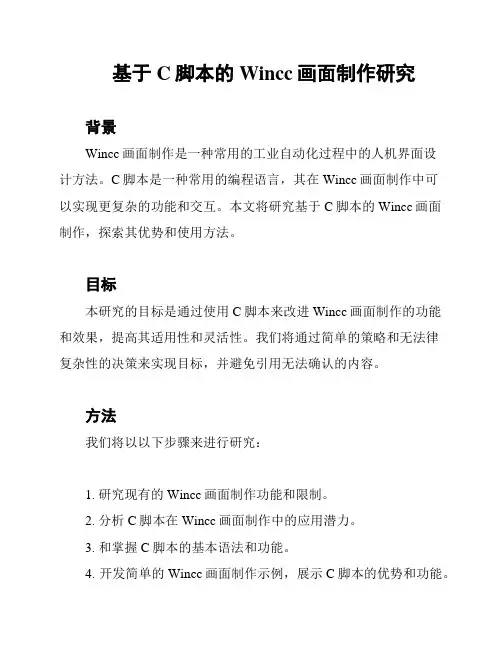 基于 C 脚本的 Wincc 画面制作研究

背景

Wincc 画面制作是一种常用的工业自动化过程中的人机界面设计方法。C 脚本是一种常用的编程语言，其在 Wincc 画面制作中可以实现更复杂的功能和交互。本文将研究基于 C 脚本的 Wincc 画面制作，探索其优势和使用方法。

目标

本研究的目标是通过使用 C 脚本来改进 Wincc 画面制作的功能和效果，提高其适用性和灵活性。我们将通过简单的策略和无法律复杂性的决策来实现目标，并避免引用无法确认的内容。

方法

我们将以以下步骤来进行研究：

1. 研究现有的 Wincc 画面制作功能和限制。
2. 分析 C 脚本在 Wincc 画面制作中的应用潜力。
3. 和掌握 C 脚本的基本语法和功能。
4. 开发简单的 Wincc 画面制作示例，展示 C 脚本的优势和功能。